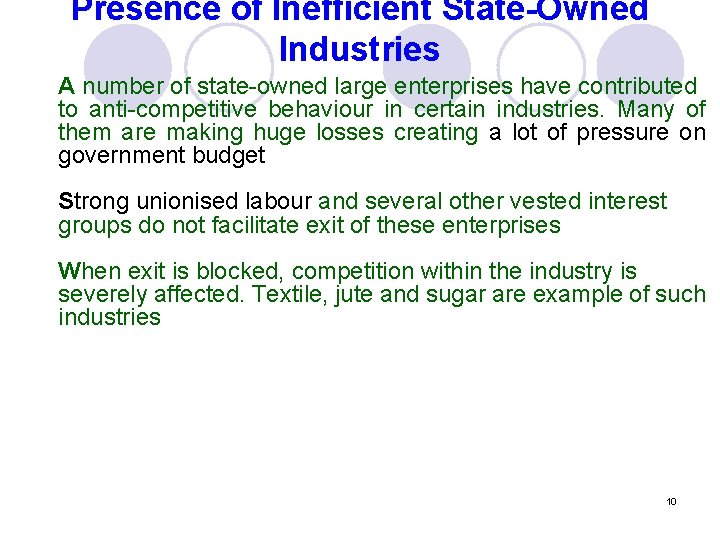 Presence of Inefficient State-Owned Industries

A number of state-owned large enterprises have contributed to anti-competitive behaviour in certain industries. Many of them are making huge losses creating a lot of pressure on government budget

Strong unionised labour and several other vested interest groups do not facilitate exit of these enterprises

When exit is blocked, competition within the industry is severely affected. Textile, jute and sugar are example of such industries

10